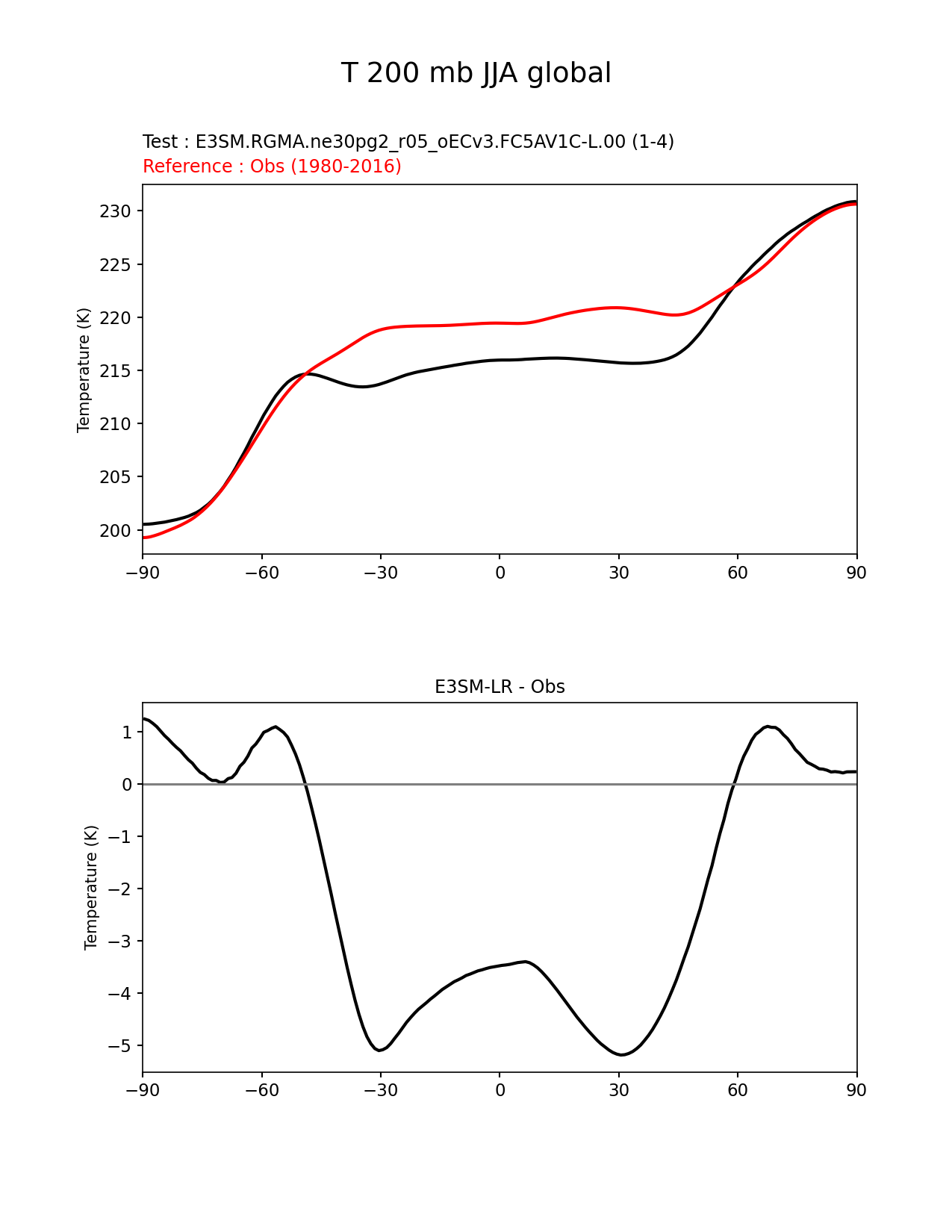 T 200 mb JJA global

Test : E3SM.RGMA.ne30pg2_r05_oECv3.FC5AV1C-L.00 (1-4)
Reference : Obs (1980-2016)

Temperature (K)

230
225
220
215
210
205
200

−90 −60 −30 0 30 60 90

E3SM-LR - Obs

Temperature (K)

1
0
−1
−2
−3
−4
−5

−90 −60 −30 0 30 60 90